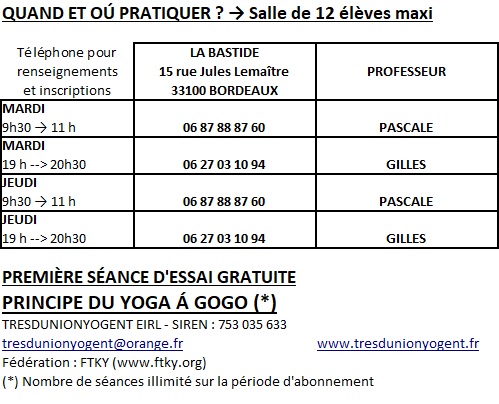 QUAND ET OÚ PRATIQUER ? → Salle de 12 élèves maxi

| Téléphone pour renseignements et inscriptions | LA BASTIDE 15 rue Jules Lemaître 33100 BORDEAUX | PROFESSEUR |
|---|---|---|
| MARDI 9h30 → 11 h | 06 87 88 87 60 | PASCALE |
| MARDI 19 h --> 20h30 | 06 27 03 10 94 | GILLES |
| JEUDI 9h30 → 11 h | 06 87 88 87 60 | PASCALE |
| JEUDI 19 h --> 20h30 | 06 27 03 10 94 | GILLES |

PREMIÈRE SÉANCE D'ESSAI GRATUITE

PRINCIPE DU YOGA Á GOGO (*)

TRESDUNIONYOGENT EIRL - SIREN : 753 035 633

tresdunionyogent@orange.fr www.tresdunionyogent.fr

Fédération : FTKY (www.ftky.org)

(*) Nombre de séances illimité sur la période d'abonnement